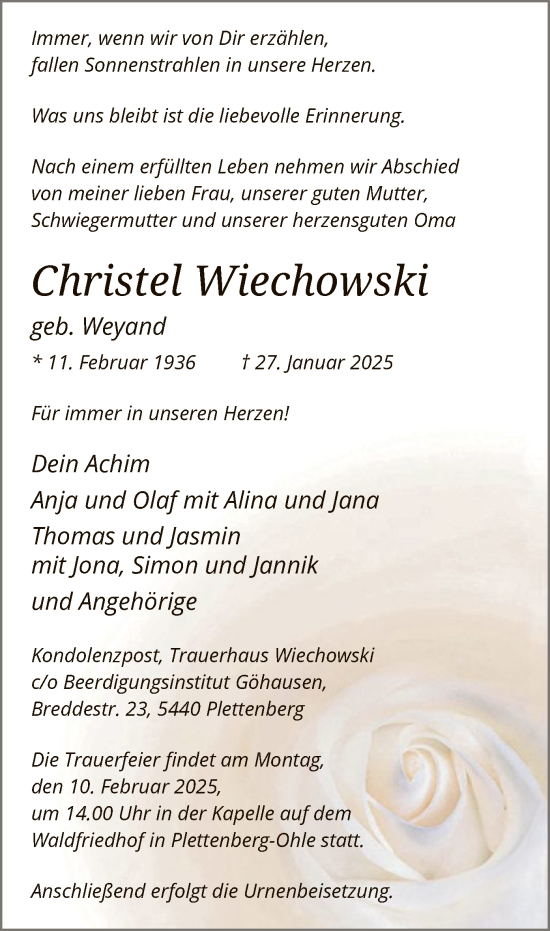 Immer, wenn wir von Dir erzählen,
fallen Sonnenstrahlen in unsere Herzen.

Was uns bleibt ist die liebevolle Erinnerung.

Nach einem erfüllten Leben nehmen wir Abschied von meiner lieben Frau, unserer guten Mutter, Schwiegermutter und unserer herzensguten Oma

Christel Wiechowski

geb. Weyand

* 11. Februar 1936 † 27. Januar 2025

Für immer in unseren Herzen!

Dein Achim
Anja und Olaf mit Alina und Jana
Thomas und Jasmin
mit Jona, Simon und Jannik
und Angehörige

Kondolenzpost, Trauerhaus Wiechowski
c/o Beerdigungsinstitut Göhausen,
Breddestr. 23, 5440 Plettenberg

Die Trauerfeier findet am Montag, den 10. Februar 2025, um 14.00 Uhr in der Kapelle auf dem Waldfriedhof in Plettenberg-Ohle statt.

Anschließend erfolgt die Urnenbeisetzung.